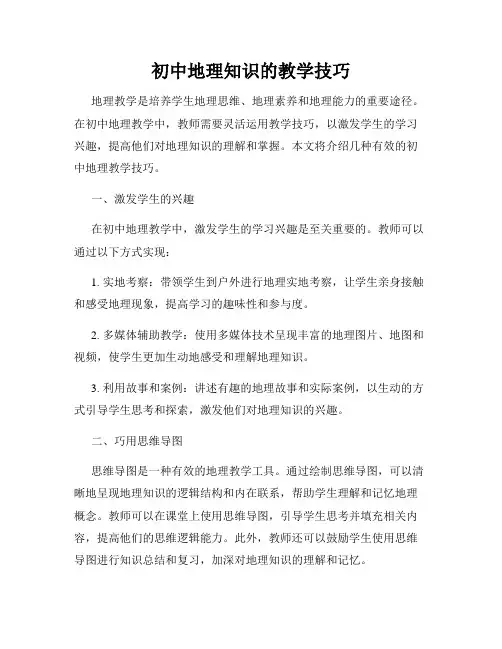 初中地理知识的教学技巧

地理教学是培养学生地理思维、地理素养和地理能力的重要途径。在初中地理教学中，教师需要灵活运用教学技巧，以激发学生的学习兴趣，提高他们对地理知识的理解和掌握。本文将介绍几种有效的初中地理教学技巧。

一、激发学生的兴趣

在初中地理教学中，激发学生的学习兴趣是至关重要的。教师可以通过以下方式实现：

1. 实地考察：带领学生到户外进行地理实地考察，让学生亲身接触和感受地理现象，提高学习的趣味性和参与度。

2. 多媒体辅助教学：使用多媒体技术呈现丰富的地理图片、地图和视频，使学生更加生动地感受和理解地理知识。

3. 利用故事和案例：讲述有趣的地理故事和实际案例，以生动的方式引导学生思考和探索，激发他们对地理知识的兴趣。

二、巧用思维导图

思维导图是一种有效的地理教学工具。通过绘制思维导图，可以清晰地呈现地理知识的逻辑结构和内在联系，帮助学生理解和记忆地理概念。教师可以在课堂上使用思维导图，引导学生思考并填充相关内容，提高他们的思维逻辑能力。此外，教师还可以鼓励学生使用思维导图进行知识总结和复习，加深对地理知识的理解和记忆。